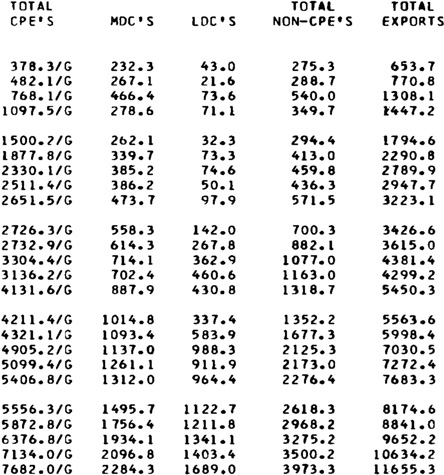 | TOTAL CPE'S | MDC'S | LDC'S | TOTAL NON-CPE'S | TOTAL EXPORTS |
|---|---|---|---|---|
| 378.3/G | 232.3 | 43.0 | 275.3 | 653.7 |
| 482.1/G | 267.1 | 21.6 | 288.7 | 770.8 |
| 768.1/G | 466.4 | 73.6 | 540.0 | 1308.1 |
| 1097.5/G | 278.6 | 71.1 | 349.7 | 1447.2 |
| 1500.2/G | 262.1 | 32.3 | 294.4 | 1794.6 |
| 1877.8/G | 339.7 | 73.3 | 413.0 | 2290.8 |
| 2330.1/G | 385.2 | 74.6 | 459.8 | 2789.9 |
| 2511.4/G | 386.2 | 50.1 | 436.3 | 2947.7 |
| 2651.5/G | 473.7 | 97.9 | 571.5 | 3223.1 |
| 2726.3/G | 558.3 | 142.0 | 700.3 | 3426.6 |
| 2732.9/G | 614.3 | 267.8 | 882.1 | 3615.0 |
| 3304.4/G | 714.1 | 362.9 | 1077.0 | 4381.4 |
| 3136.2/G | 702.4 | 460.6 | 1163.0 | 4299.2 |
| 4131.6/G | 887.9 | 430.8 | 1318.7 | 5450.3 |
| 4211.4/G | 1014.8 | 337.4 | 1352.2 | 5563.6 |
| 4321.1/G | 1093.4 | 583.9 | 1677.3 | 5998.4 |
| 4905.2/G | 1137.0 | 988.3 | 2125.3 | 7030.5 |
| 5099.4/G | 1261.1 | 911.9 | 2173.0 | 7272.4 |
| 5406.8/G | 1312.0 | 964.4 | 2276.4 | 7683.3 |
| 5556.3/G | 1495.7 | 1122.7 | 2618.3 | 8174.6 |
| 5872.8/G | 1756.4 | 1211.8 | 2968.2 | 8841.0 |
| 6376.8/G | 1934.1 | 1341.1 | 3275.2 | 9652.2 |
| 7134.0/G | 2096.8 | 1403.4 | 3500.2 | 10634.2 |
| 7682.0/G | 2284.3 | 1689.0 | 3973.3 | 11655.3 |